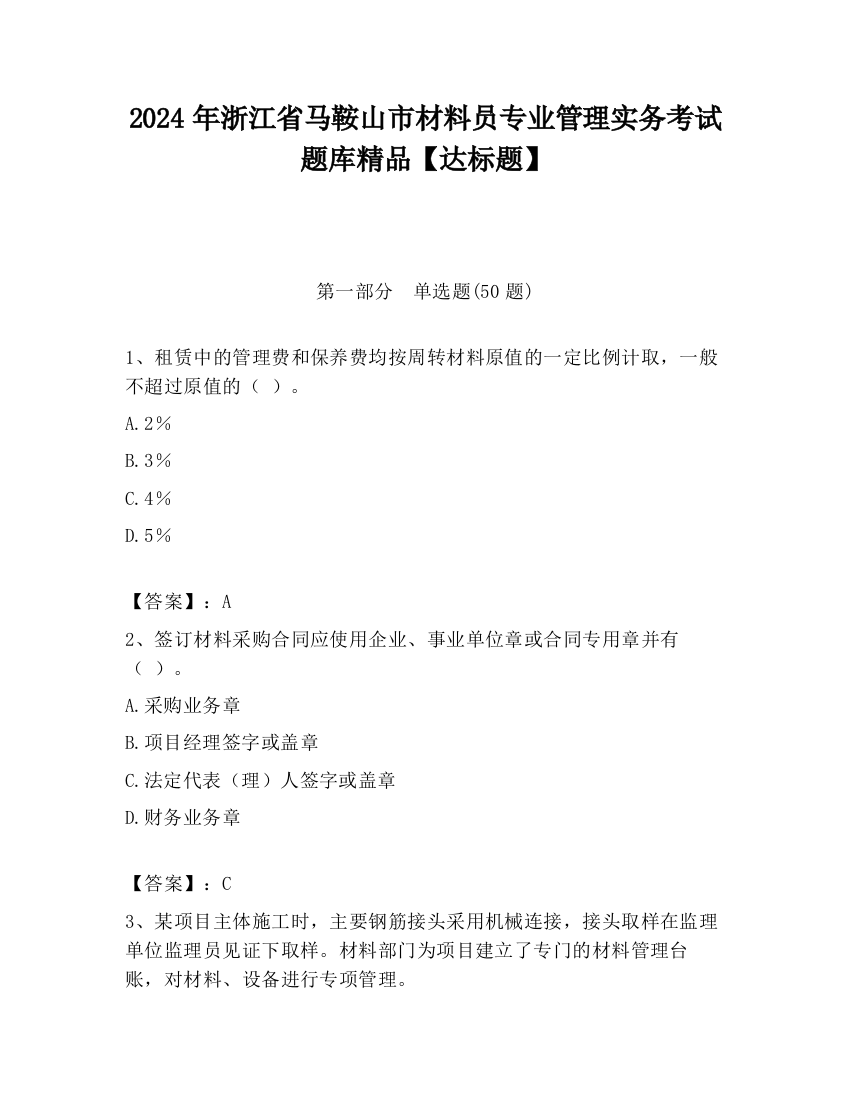 2024 年浙江省马鞍山市材料员专业管理实务考试题库精品【达标题】

第一部分　单选题(50 题)

1、租赁中的管理费和保养费均按周转材料原值的一定比例计取，一般不超过原值的（ ）。

A.2％

B.3％

C.4％

D.5％

【答案】：A

2、签订材料采购合同应使用企业、事业单位章或合同专用章并有（ ）。

A.采购业务章

B.项目经理签字或盖章

C.法定代表（理）人签字或盖章

D.财务业务章

【答案】：C

3、某项目主体施工时，主要钢筋接头采用机械连接，接头取样在监理单位监理员见证下取样。材料部门为项目建立了专门的材料管理台账，对材料、设备进行专项管理。